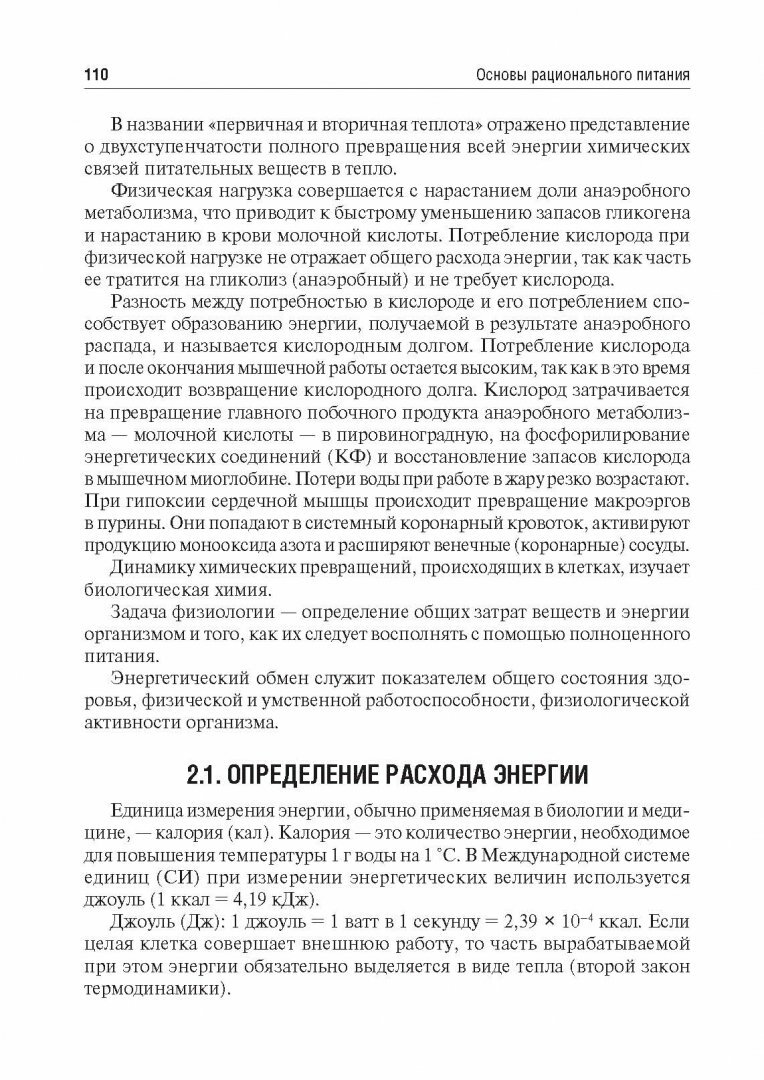 110 Основы рационального питания

В названии «первичная и вторичная теплота» отражено представление о двухступенчатости полного превращения всей энергии химических связей питательных веществ в тепло.

Физическая нагрузка совершается с нарастанием доли анаэробного метаболизма, что приводит к быстрому уменьшению запасов гликогена и нарастанию в крови молочной кислоты. Потребление кислорода при физической нагрузке не отражает общего расхода энергии, так как часть ее тратится на гликолиз (анаэробный) и не требует кислорода.

Разность между потребностью в кислороде и его потреблением способствует образованию энергии, получаемой в результате анаэробного распада, и называется кислородным долгом. Потребление кислорода и после окончания мышечной работы остается высоким, так как в это время происходит возвращение кислородного долга. Кислород затрачивается на превращение главного побочного продукта анаэробного метаболизма — молочной кислоты — в пировиноградную, на фосфорилирование энергетических соединений (КФ) и восстановление запасов кислорода в мышечном миоглобине. Потери воды при работе в жару резко возрастают. При гипоксии сердечной мышцы происходит превращение макроэргов в пурины. Они попадают в системный коронарный кровоток, активируют продукцию монооксида азота и расширяют венечные (коронарные) сосуды.

Динамику химических превращений, происходящих в клетках, изучает биологическая химия.

Задача физиологии — определение общих затрат веществ и энергии организмом и того, как их следует восполнять с помощью полноценного питания.

Энергетический обмен служит показателем общего состояния здоровья, физической и умственной работоспособности, физиологической активности организма.

2.1. ОПРЕДЕЛЕНИЕ РАСХОДА ЭНЕРГИИ

Единица измерения энергии, обычно применяемая в биологии и медицине, — калория (кал). Калория — это количество энергии, необходимое для повышения температуры 1 г воды на 1 °С. В Международной системе единиц (СИ) при измерении энергетических величин используется джоуль (1 ккал = 4,19 кДж).

Джоуль (Дж): 1 джоуль = 1 ватт в 1 секунду = $2,39 \times 10^{-4}$ ккал. Если целая клетка совершает внешнюю работу, то часть вырабатываемой при этом энергии обязательно выделяется в виде тепла (второй закон термодинамики).